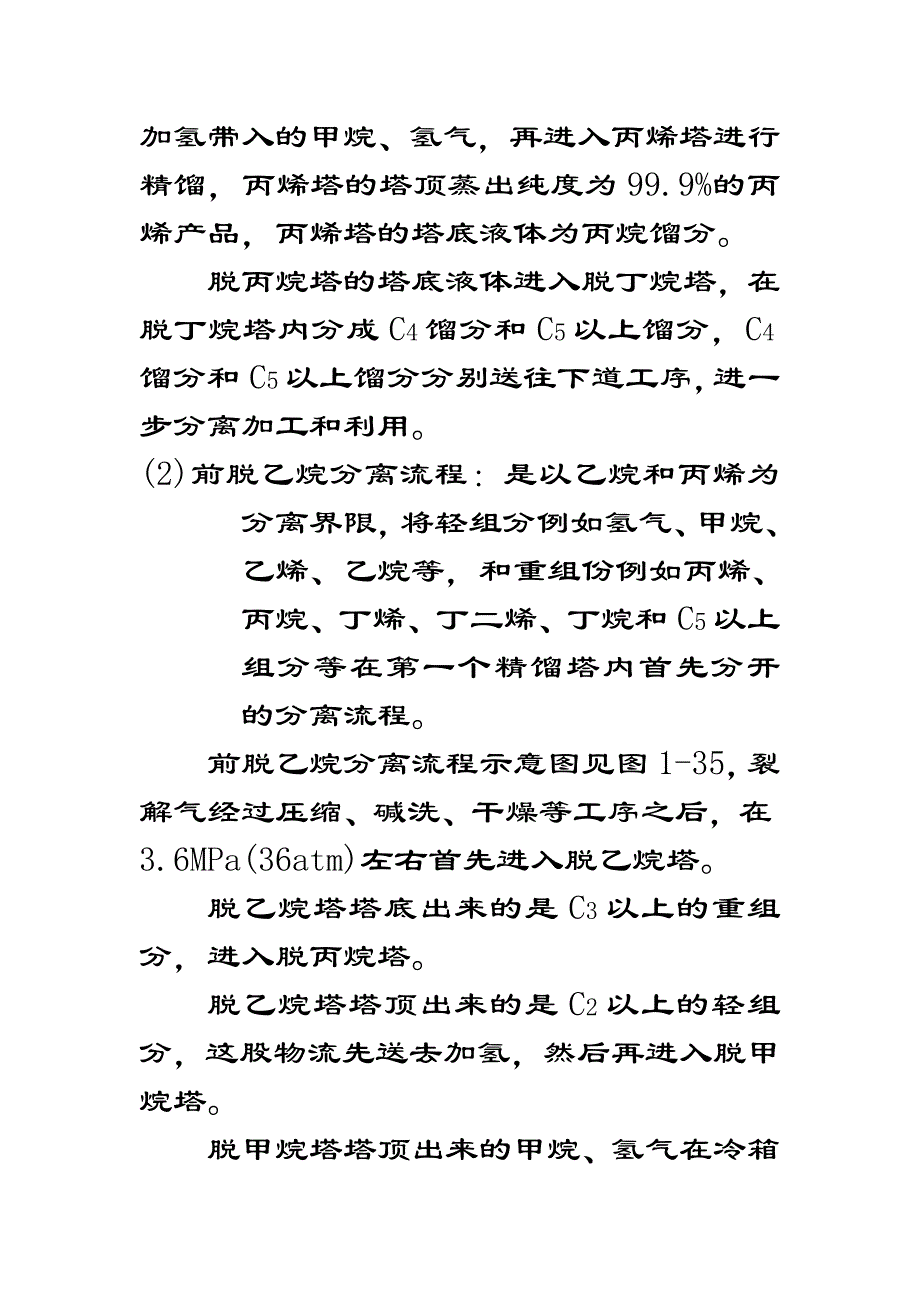 加氢带入的甲烷、氢气，再进入丙烯塔进行精馏，丙烯塔的塔顶蒸出纯度为99.9%的丙烯产品，丙烯塔的塔底液体为丙烷馏分。

脱丙烷塔的塔底液体进入脱丁烷塔，在脱丁烷塔内分成$C_4$馏分和$C_5$以上馏分，$C_4$馏分和$C_5$以上馏分分别送往下道工序，进一步分离加工和利用。

(2)前脱乙烷分离流程：是以乙烷和丙烯为分离界限，将轻组分例如氢气、甲烷、乙烯、乙烷等，和重组份例如丙烯、丙烷、丁烯、丁二烯、丁烷和$C_5$以上组分等在第一个精馏塔内首先分开的分离流程。

前脱乙烷分离流程示意图见图1-35，裂解气经过压缩、碱洗、干燥等工序之后，在3.6MPa(36atm)左右首先进入脱乙烷塔。

脱乙烷塔塔底出来的是$C_3$以上的重组分，进入脱丙烷塔。

脱乙烷塔塔顶出来的是$C_2$以上的轻组分，这股物流先送去加氢，然后再进入脱甲烷塔。

脱甲烷塔塔顶出来的甲烷、氢气在冷箱